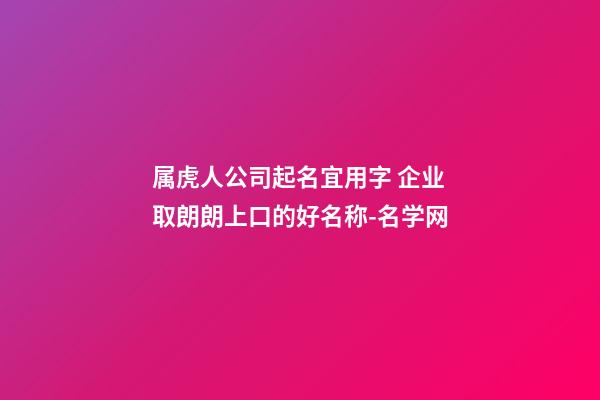 属虎人公司起名宜用字 企业取朗朗上口的好名称-名学网